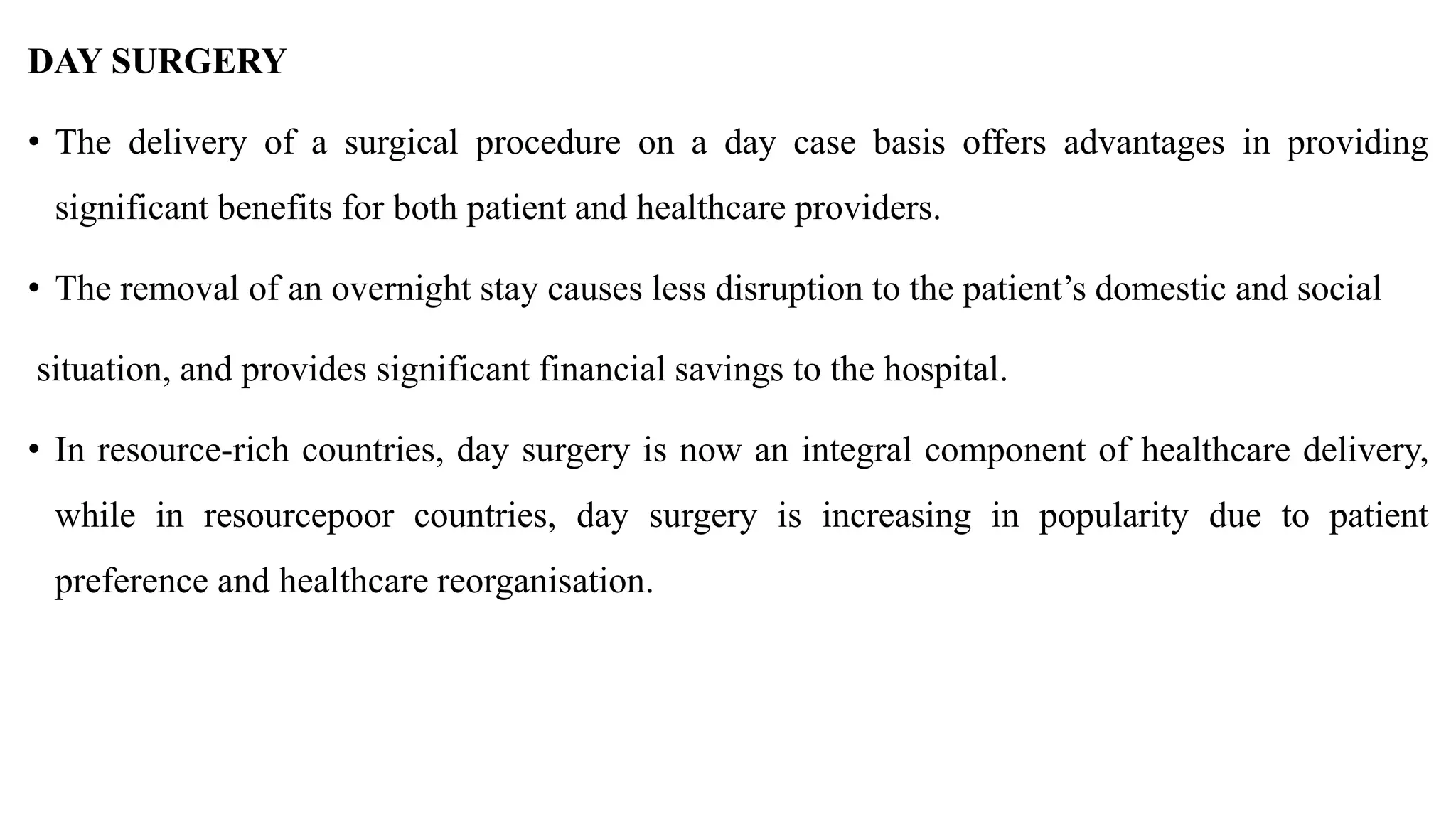 DAY SURGERY

• The delivery of a surgical procedure on a day case basis offers advantages in providing significant benefits for both patient and healthcare providers.

• The removal of an overnight stay causes less disruption to the patient’s domestic and social situation, and provides significant financial savings to the hospital.

• In resource-rich countries, day surgery is now an integral component of healthcare delivery, while in resourcepoor countries, day surgery is increasing in popularity due to patient preference and healthcare reorganisation.